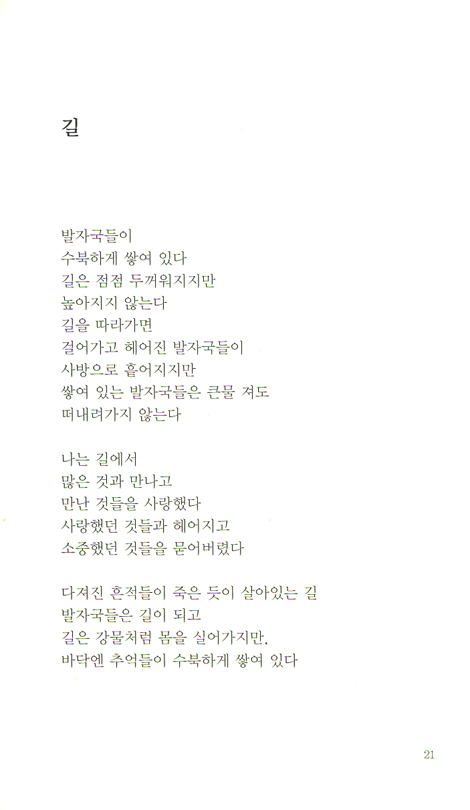 길

발자국들이
수북하게 쌓여 있다
길은 점점 두꺼워지지만
높아지지 않는다
길을 따라가면
걸어가고 헤어진 발자국들이
사방으로 흩어지지만
쌓여 있는 발자국들은 큰물 져도
떠내려가지 않는다

나는 길에서
많은 것과 만나고
만난 것들을 사랑했다
사랑했던 것들과 헤어지고
소중했던 것들을 묻어버렸다

다져진 흔적들이 죽은 듯이 살아있는 길
발자국들은 길이 되고
길은 강물처럼 몸을 실어가지만,
바닥엔 추억들이 수북하게 쌓여 있다

21